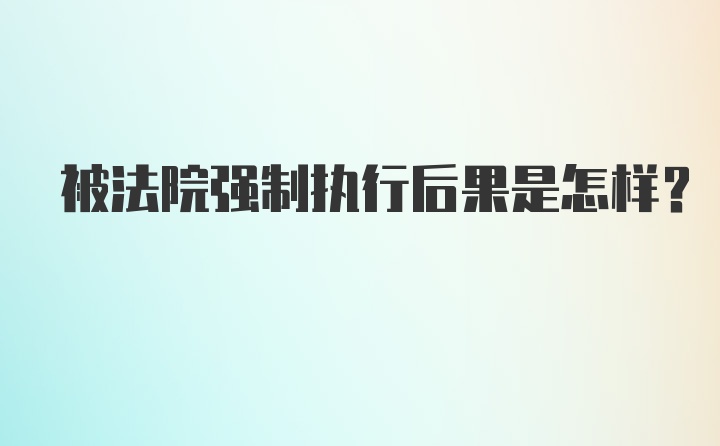 被法院强制执行后果是怎样？